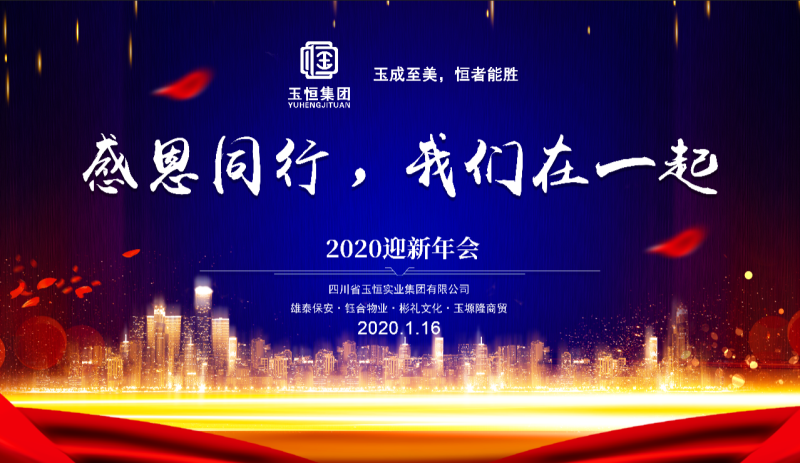 玉恒集团
YUHENGJITUAN

玉成至美，恒者能胜

感恩同行，我们在一起

2020迎新年会

四川省玉恒实业集团有限公司
雄泰保安 · 钰合物业 · 彬礼文化 · 玉塬隆商贸
2020.1.16